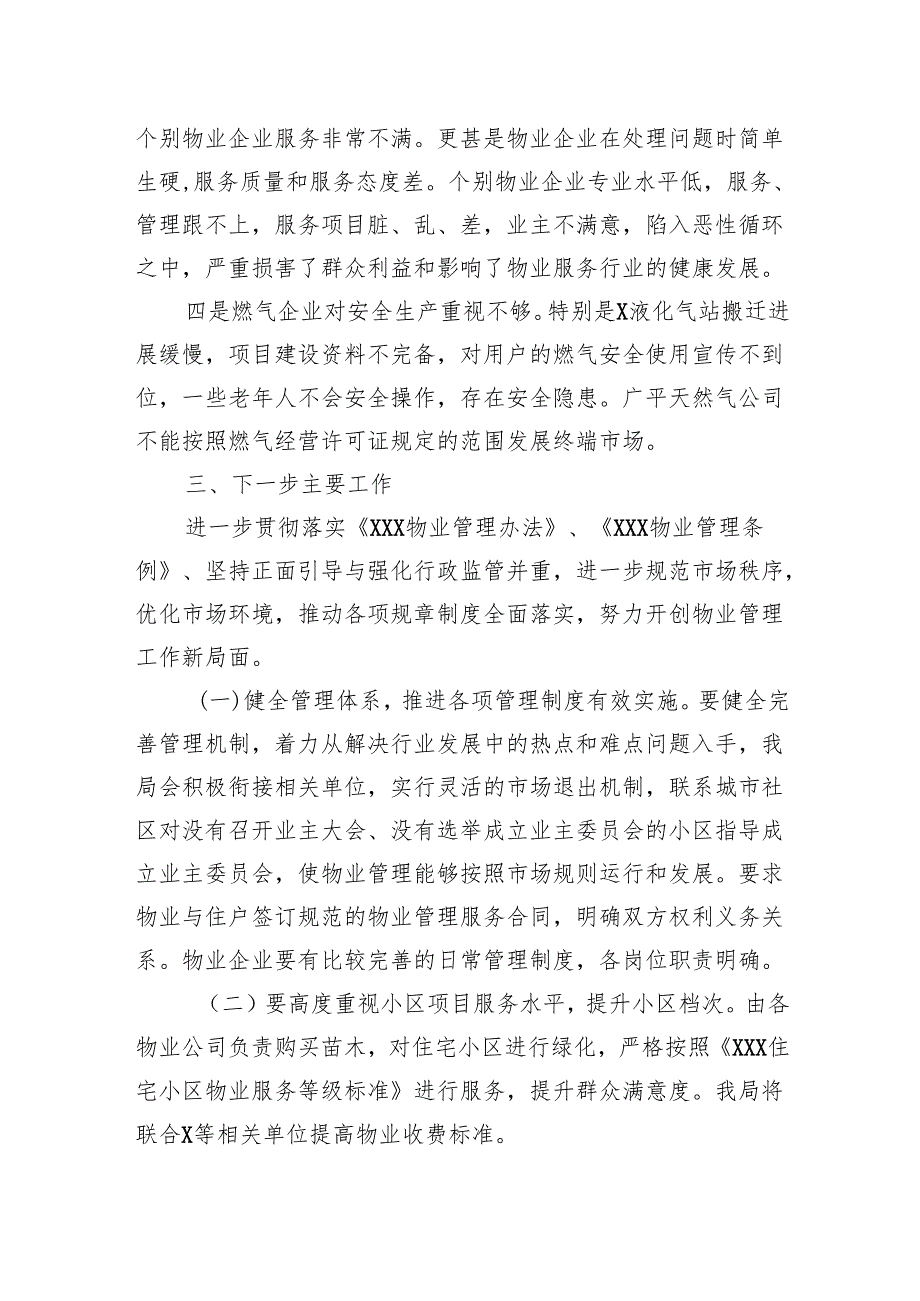 个别物业企业服务非常不满。更甚是物业企业在处理问题时简单生硬,服务质量和服务态度差。个别物业企业专业水平低，服务、管理跟不上，服务项目脏、乱、差，业主不满意，陷入恶性循环之中，严重损害了群众利益和影响了物业服务行业的健康发展。

四是燃气企业对安全生产重视不够。特别是X液化气站搬迁进展缓慢，项目建设资料不完备，对用户的燃气安全使用宣传不到位，一些老年人不会安全操作，存在安全隐患。广平天然气公司不能按照燃气经营许可证规定的范围发展终端市场。

三、下一步主要工作

进一步贯彻落实《XXX物业管理办法》、《XXX物业管理条例》、坚持正面引导与强化行政监管并重，进一步规范市场秩序，优化市场环境，推动各项规章制度全面落实，努力开创物业管理工作新局面。

(一)健全管理体系，推进各项管理制度有效实施。要健全完善管理机制，着力从解决行业发展中的热点和难点问题入手，我局会积极衔接相关单位，实行灵活的市场退出机制，联系城市社区对没有召开业主大会、没有选举成立业主委员会的小区指导成立业主委员会，使物业管理能够按照市场规则运行和发展。要求物业与住户签订规范的物业管理服务合同，明确双方权利义务关系。物业企业要有比较完善的日常管理制度，各岗位职责明确。

（二）要高度重视小区项目服务水平，提升小区档次。由各物业公司负责购买苗木，对住宅小区进行绿化，严格按照《XXX住宅小区物业服务等级标准》进行服务，提升群众满意度。我局将联合X等相关单位提高物业收费标准。